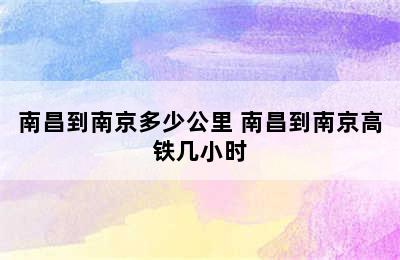 南昌到南京多少公里 南昌到南京高铁几小时